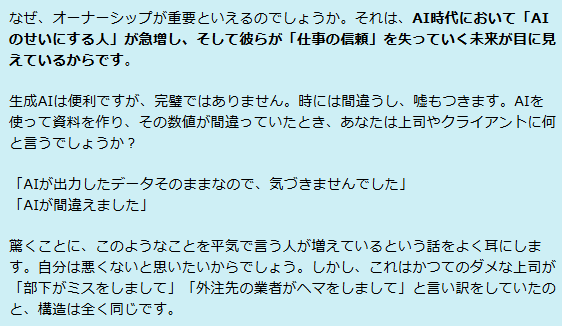 なぜ、オーナーシップが重要といえるのでしょうか。それは、AI時代において「AIのせいにする人」が急増し、そして彼らが「仕事の信頼」を失っていく未来が目に見えているからです。

生成AIは便利ですが、完璧ではありません。時には間違うし、嘘もつきます。AIを使って資料を作り、その数値が間違っていたとき、あなたは上司やクライアントに何と言うでしょうか？

「AIが出力したデータそのままなので、気づきませんでした」
「AIが間違えました」

驚くことに、このようなことを平気で言う人が増えているという話をよく耳にします。自分は悪くないと思いたいからでしょう。しかし、これはかつてのダメな上司が「部下がミスをしまして」「外注先の業者がヘマをしまして」と言い訳をしていたのと、構造は全く同じです。